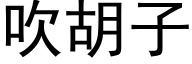 吹胡子